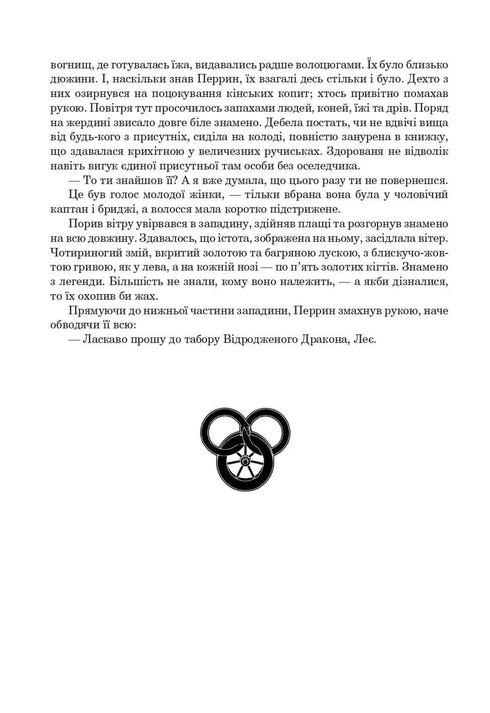 вогнищ, де готувалась їжа, видавались радше волоцюгами. Їх було близько дюжини. І, наскільки знав Перрин, їх взагалі десь стільки і було. Дехто з них озирнувся на поцокування кінських копит; хтось привітно помахав рукою. Повітря тут просочилось запахами людей, коней, їжі та дрів. Поряд на жердині звисало довге біле знамено. Дебела постать, чи не вдвічі вища від будь-кого з присутніх, сиділа на колоді, повністю занурена в книжку, що здавалася крихітною у величезних ручиськах. Здорованя не відволік навіть вигук єдиної присутньої там особи без оселедчика.

— То ти знайшов її? А я вже думала, що цього разу ти не повернешся.

Це був голос молодої жінки, — тільки вбрана вона була у чоловічий каптан і бриджі, а волосся мала коротко підстрижене.

Порив вітру увірвався в западину, здійняв плащі та розгорнув знамено на всю довжину. Здавалось, що істота, зображена на ньому, засідлала вітер. Чотириногий змій, вкритий золотою та багряною лускою, з блискучо-жовтою гривою, як у лева, а на кожній нозі — по п'ять золотих кігтів. Знамено з легенди. Більшість не знали, кому воно належить, — а якби дізналися, то їх охопив би жах.

Прямуючи до нижньої частини западини, Перрин змахнув рукою, наче обводячи її всю:

— Ласкаво прошу до табору Відродженого Дракона, Леє.